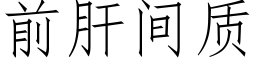 前肝间质